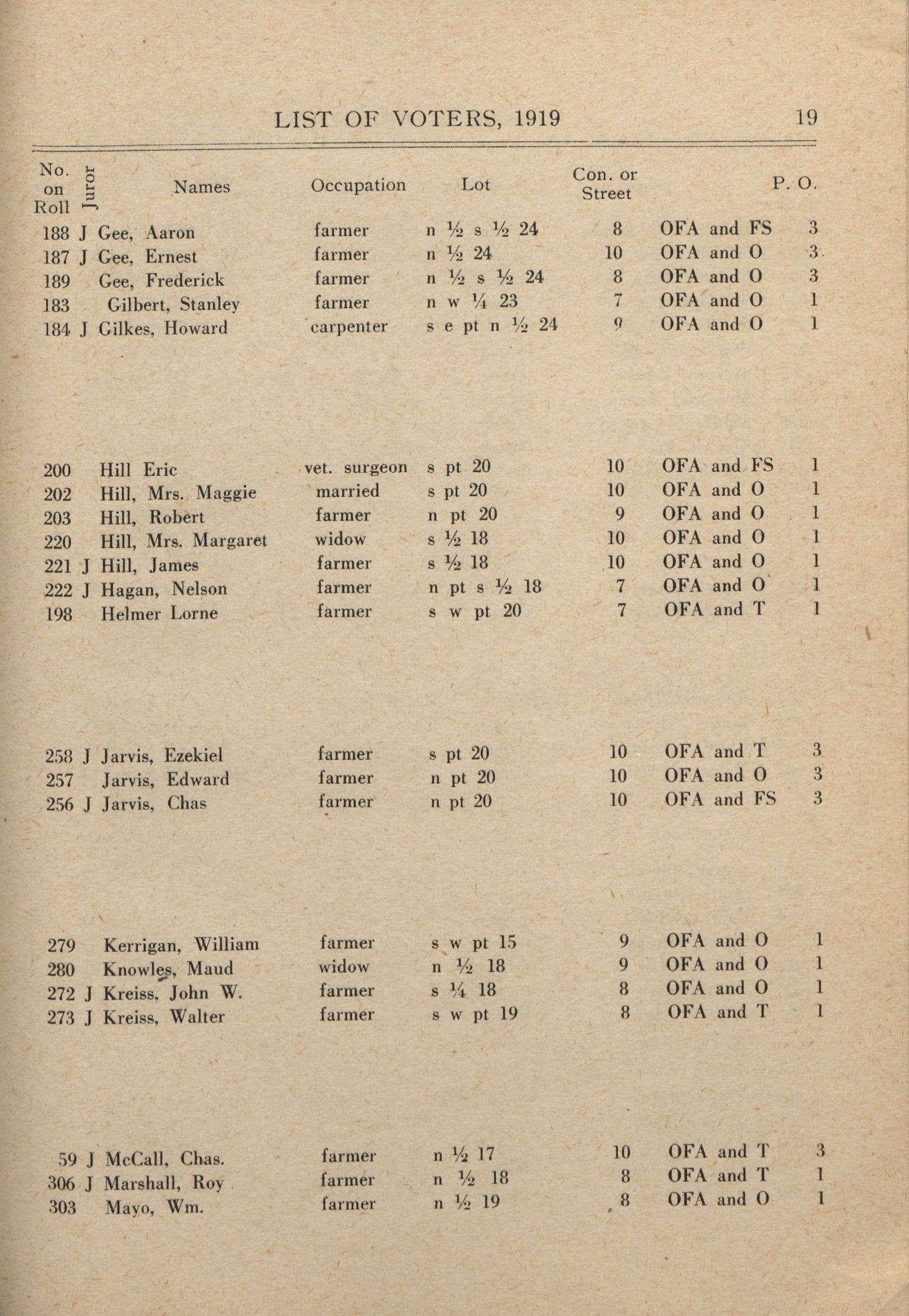 LIST OF VOTERS, 1919 19

| No. on Roll | Juror | Names | Occupation | Lot | Con. or Street | | P. O. |
|---|---|---|---|---|---|---|---|
| 188 | J | Gee, Aaron | farmer | n ½ s ½ 24 | 8 | OFA and FS | 3 |
| 187 | J | Gee, Ernest | farmer | n ½ 24 | 10 | OFA and O | 3 |
| 189 | | Gee, Frederick | farmer | n ½ s ½ 24 | 8 | OFA and O | 3 |
| 183 | | Gilbert, Stanley | farmer | n w ¼ 23 | 7 | OFA and O | 1 |
| 184 | J | Gilkes, Howard | carpenter | s e pt n ½ 24 | 9 | OFA and O | 1 |
| 200 | | Hill Eric | vet. surgeon | s pt 20 | 10 | OFA and FS | 1 |
| 202 | | Hill, Mrs. Maggie | married | s pt 20 | 10 | OFA and O | 1 |
| 203 | | Hill, Robert | farmer | n pt 20 | 9 | OFA and O | 1 |
| 220 | | Hill, Mrs. Margaret | widow | s ½ 18 | 10 | OFA and O | 1 |
| 221 | J | Hill, James | farmer | s ½ 18 | 10 | OFA and O | 1 |
| 222 | J | Hagan, Nelson | farmer | n pt s ½ 18 | 7 | OFA and O | 1 |
| 198 | | Helmer Lorne | farmer | s w pt 20 | 7 | OFA and T | 1 |
| 258 | J | Jarvis, Ezekiel | farmer | s pt 20 | 10 | OFA and T | 3 |
| 257 | | Jarvis, Edward | farmer | n pt 20 | 10 | OFA and O | 3 |
| 256 | J | Jarvis, Chas | farmer | n pt 20 | 10 | OFA and FS | 3 |
| 279 | | Kerrigan, William | farmer | s w pt 15 | 9 | OFA and O | 1 |
| 280 | | Knowles, Maud | widow | n ½ 18 | 9 | OFA and O | 1 |
| 272 | J | Kreiss, John W. | farmer | s ¼ 18 | 8 | OFA and O | 1 |
| 273 | J | Kreiss, Walter | farmer | s w pt 19 | 8 | OFA and T | 1 |
| 59 | J | McCall, Chas. | farmer | n ½ 17 | 10 | OFA and T | 3 |
| 306 | J | Marshall, Roy | farmer | n ½ 18 | 8 | OFA and T | 1 |
| 303 | | Mayo, Wm. | farmer | n ½ 19 | 8 | OFA and O | 1 |